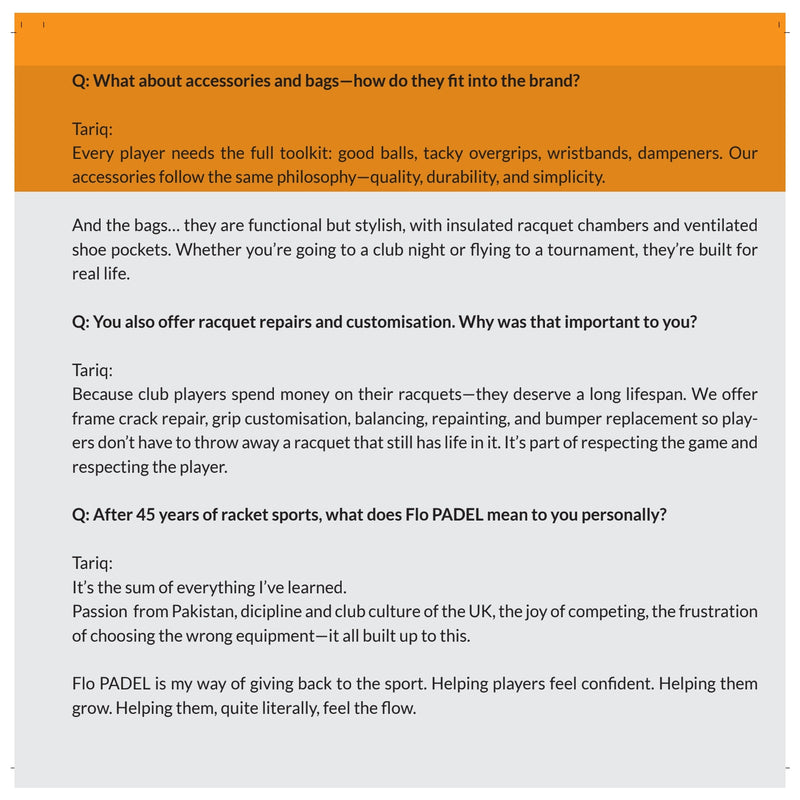 Q: What about accessories and bags—how do they fit into the brand?

Tariq:
Every player needs the full toolkit: good balls, tacky overgrips, wristbands, dampeners. Our accessories follow the same philosophy—quality, durability, and simplicity.

And the bags… they are functional but stylish, with insulated racquet chambers and ventilated shoe pockets. Whether you're going to a club night or flying to a tournament, they're built for real life.

Q: You also offer racquet repairs and customisation. Why was that important to you?

Tariq:
Because club players spend money on their racquets—they deserve a long lifespan. We offer frame crack repair, grip customisation, balancing, repainting, and bumper replacement so players don't have to throw away a racquet that still has life in it. It's part of respecting the game and respecting the player.

Q: After 45 years of racket sports, what does Flo PADEL mean to you personally?

Tariq:
It's the sum of everything I've learned.
Passion from Pakistan, dicipline and club culture of the UK, the joy of competing, the frustration of choosing the wrong equipment—it all built up to this.

Flo PADEL is my way of giving back to the sport. Helping players feel confident. Helping them grow. Helping them, quite literally, feel the flow.